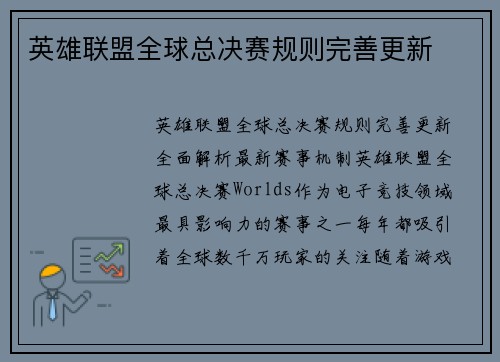 英雄联盟全球总决赛规则完善更新

英雄联盟全球总决赛规则完善更新全面解析最新赛事机制英雄联盟全球总决赛Worlds作为电子竞技领域最具影响力的赛事之一每年都吸引着全球数千万玩家的关注随着游戏